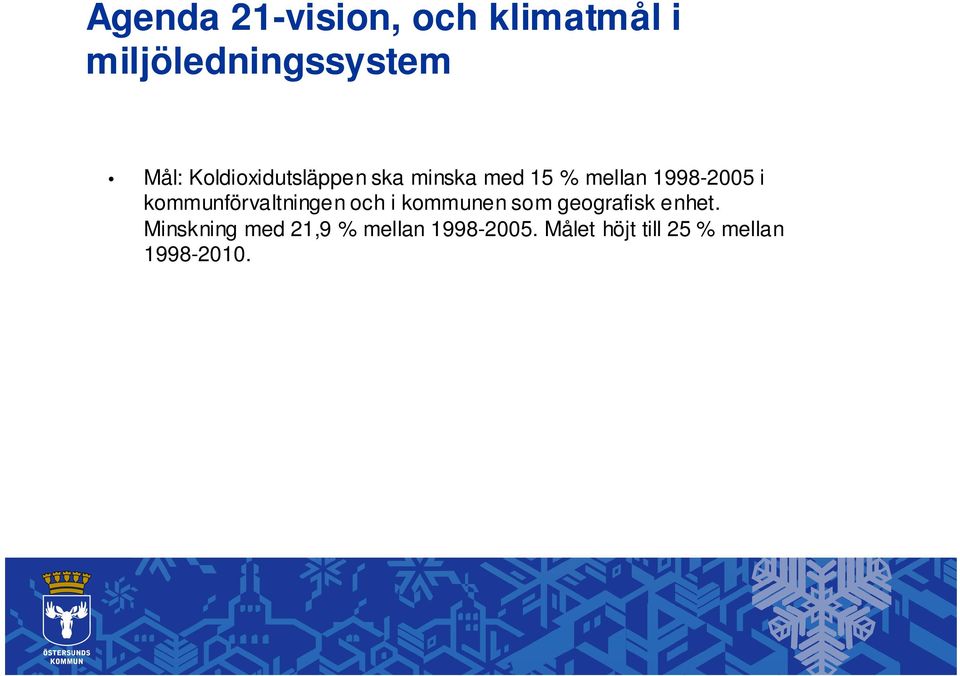 Agenda 21-vision, och klimatmål i miljöledningssystem

• Mål: Koldioxidutsläppen ska minska med 15 % mellan 1998-2005 i kommunförvaltningen och i kommunen som geografisk enhet. Minskning med 21,9 % mellan 1998-2005. Målet höjt till 25 % mellan 1998-2010.

ÖSTERSUNDS KOMMUN